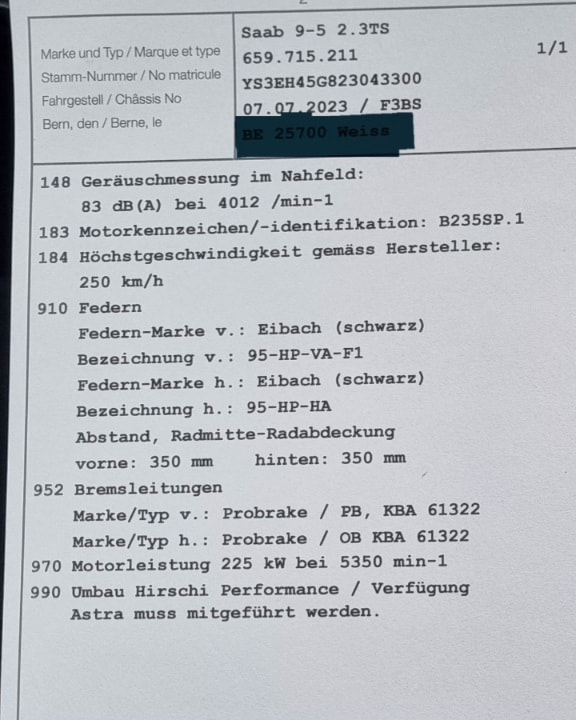 Marke und Typ / Marque et type
Stamm-Nummer / No matricule
Fahrgestell / Châssis No
Bern, den / Berne, le

Saab 9-5 2.3TS
659.715.211
YS3EH45G823043300
07.07.2023 / F3BS
BE 25700 Weiss

1/1

148 Geräuschmessung im Nahfeld:
83 dB(A) bei 4012 /min-1
183 Motorkennzeichen/-identifikation: B235SP.1
184 Höchstgeschwindigkeit gemäss Hersteller:
250 km/h
910 Federn
Federn-Marke v.: Eibach (schwarz)
Bezeichnung v.: 95-HP-VA-F1
Federn-Marke h.: Eibach (schwarz)
Bezeichnung h.: 95-HP-HA
Abstand, Radmitte-Radabdeckung
vorne: 350 mm hinten: 350 mm
952 Bremsleitungen
Marke/Typ v.: Probrake / PB, KBA 61322
Marke/Typ h.: Probrake / OB KBA 61322
970 Motorleistung 225 kW bei 5350 min-1
990 Umbau Hirschi Performance / Verfügung
Astra muss mitgeführt werden.